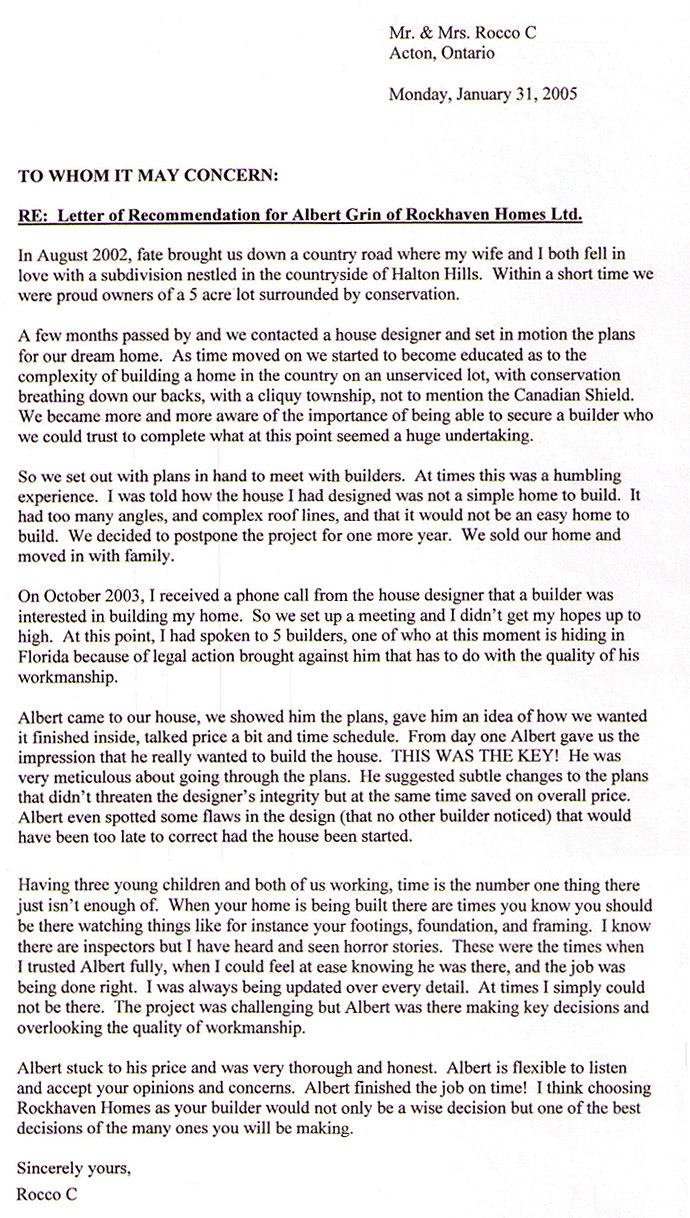 Mr. & Mrs. Rocco C
Acton, Ontario

Monday, January 31, 2005

TO WHOM IT MAY CONCERN:

RE: Letter of Recommendation for Albert Grin of Rockhaven Homes Ltd.

In August 2002, fate brought us down a country road where my wife and I both fell in love with a subdivision nestled in the countryside of Halton Hills. Within a short time we were proud owners of a 5 acre lot surrounded by conservation.

A few months passed by and we contacted a house designer and set in motion the plans for our dream home. As time moved on we started to become educated as to the complexity of building a home in the country on an unserviced lot, with conservation breathing down our backs, with a cliquy township, not to mention the Canadian Shield. We became more and more aware of the importance of being able to secure a builder who we could trust to complete what at this point seemed a huge undertaking.

So we set out with plans in hand to meet with builders. At times this was a humbling experience. I was told how the house I had designed was not a simple home to build. It had too many angles, and complex roof lines, and that it would not be an easy home to build. We decided to postpone the project for one more year. We sold our home and moved in with family.

On October 2003, I received a phone call from the house designer that a builder was interested in building my home. So we set up a meeting and I didn't get my hopes up to high. At this point, I had spoken to 5 builders, one of who at this moment is hiding in Florida because of legal action brought against him that has to do with the quality of his workmanship.

Albert came to our house, we showed him the plans, gave him an idea of how we wanted it finished inside, talked price a bit and time schedule. From day one Albert gave us the impression that he really wanted to build the house. THIS WAS THE KEY! He was very meticulous about going through the plans. He suggested subtle changes to the plans that didn't threaten the designer's integrity but at the same time saved on overall price. Albert even spotted some flaws in the design (that no other builder noticed) that would have been too late to correct had the house been started.

Having three young children and both of us working, time is the number one thing there just isn't enough of. When your home is being built there are times you know you should be there watching things like for instance your footings, foundation, and framing. I know there are inspectors but I have heard and seen horror stories. These were the times when I trusted Albert fully, when I could feel at ease knowing he was there, and the job was being done right. I was always being updated over every detail. At times I simply could not be there. The project was challenging but Albert was there making key decisions and overlooking the quality of workmanship.

Albert stuck to his price and was very thorough and honest. Albert is flexible to listen and accept your opinions and concerns. Albert finished the job on time! I think choosing Rockhaven Homes as your builder would not only be a wise decision but one of the best decisions of the many ones you will be making.

Sincerely yours,
Rocco C